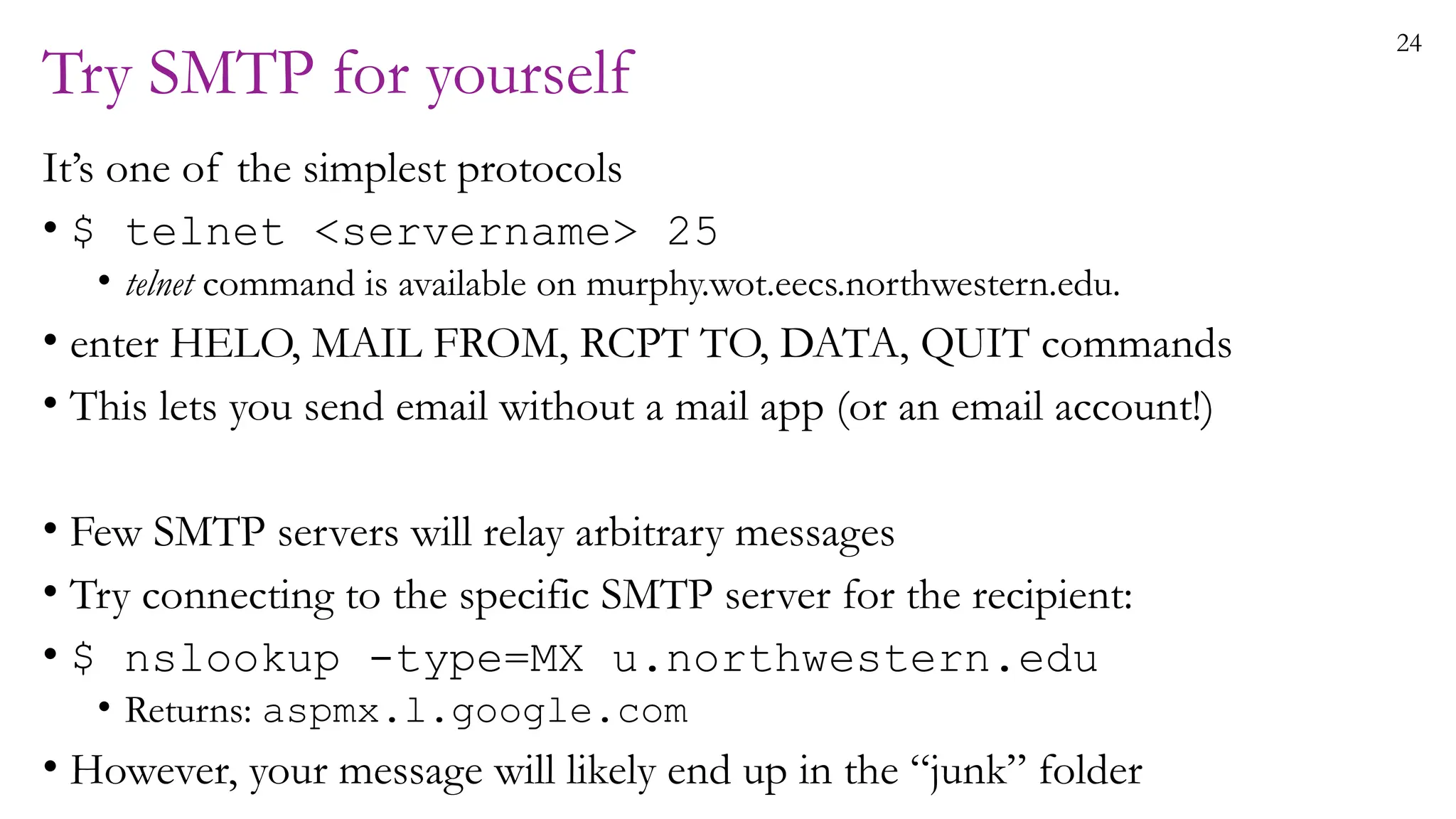 24

Try SMTP for yourself

It's one of the simplest protocols

• $ telnet <servername> 25
• telnet command is available on murphy.wot.eecs.northwestern.edu.
• enter HELO, MAIL FROM, RCPT TO, DATA, QUIT commands
• This lets you send email without a mail app (or an email account!)

• Few SMTP servers will relay arbitrary messages
• Try connecting to the specific SMTP server for the recipient:
• $ nslookup -type=MX u.northwestern.edu
• Returns: aspmx.l.google.com
• However, your message will likely end up in the "junk" folder